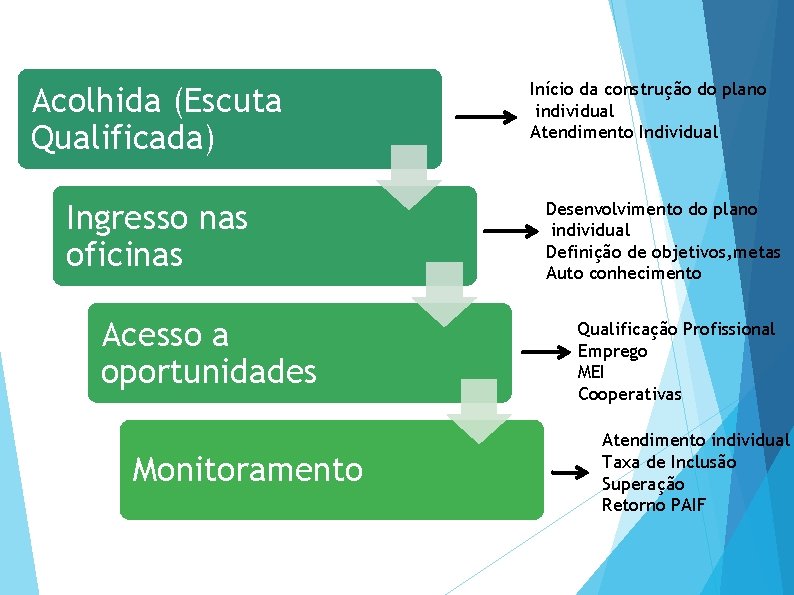 Acolhida (Escuta Qualificada)

Início da construção do plano individual
Atendimento Individual

Ingresso nas oficinas

Desenvolvimento do plano individual
Definição de objetivos,metas
Auto conhecimento

Acesso a oportunidades

Qualificação Profissional
Emprego
MEI
Cooperativas

Monitoramento

Atendimento individual
Taxa de Inclusão
Superação
Retorno PAIF